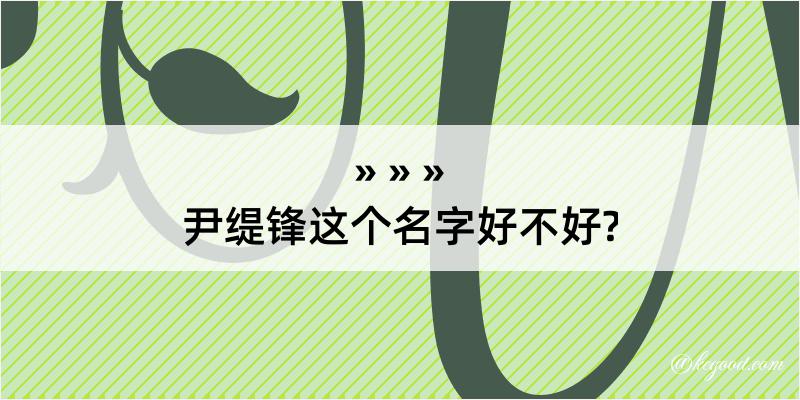 » » »
尹缇锋这个名字好不好?

@kegood.com